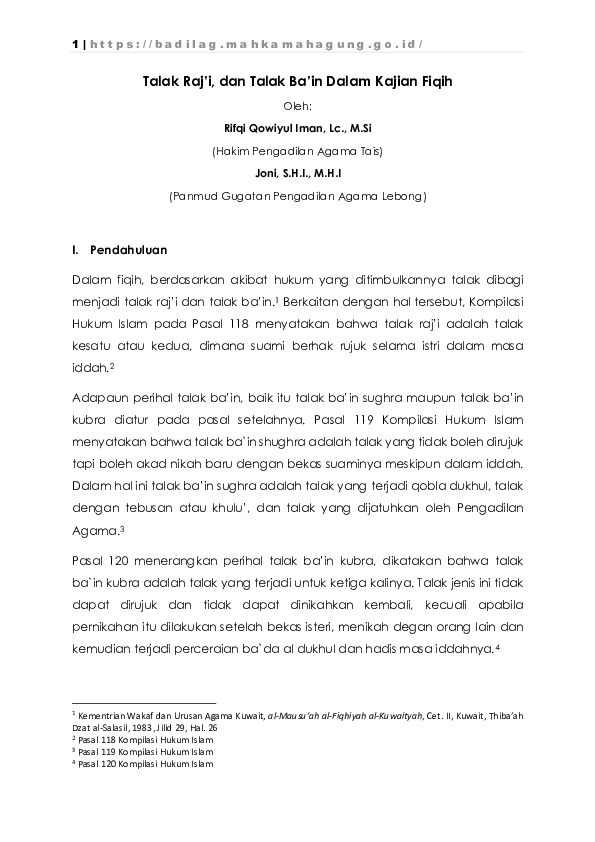 1 | https://badilag.mahkamahagung.go.id/

Talak Raj'i, dan Talak Ba'in Dalam Kajian Fiqih

Oleh:

Rifqi Qowiyul Iman, Lc., M.Si

(Hakim Pengadilan Agama Tais)

Joni, S.H.I., M.H.I

(Panmud Gugatan Pengadilan Agama Lebong)

I. Pendahuluan

Dalam fiqih, berdasarkan akibat hukum yang ditimbulkannya talak dibagi menjadi talak raj'i dan talak ba'in.$^1$ Berkaitan dengan hal tersebut, Kompilasi Hukum Islam pada Pasal 118 menyatakan bahwa talak raj'i adalah talak kesatu atau kedua, dimana suami berhak rujuk selama istri dalam masa iddah.$^2$

Adapaun perihal talak ba'in, baik itu talak ba'in sughra maupun talak ba'in kubra diatur pada pasal setelahnya. Pasal 119 Kompilasi Hukum Islam menyatakan bahwa talak ba`in shughra adalah talak yang tidak boleh dirujuk tapi boleh akad nikah baru dengan bekas suaminya meskipun dalam iddah. Dalam hal ini talak ba'in sughra adalah talak yang terjadi qobla dukhul, talak dengan tebusan atau khulu', dan talak yang dijatuhkan oleh Pengadilan Agama.$^3$

Pasal 120 menerangkan perihal talak ba'in kubra, dikatakan bahwa talak ba`in kubra adalah talak yang terjadi untuk ketiga kalinya. Talak jenis ini tidak dapat dirujuk dan tidak dapat dinikahkan kembali, kecuali apabila pernikahan itu dilakukan setelah bekas isteri, menikah degan orang lain dan kemudian terjadi perceraian ba`da al dukhul dan hadis masa iddahnya.$^4$

$^1$ Kementrian Wakaf dan Urusan Agama Kuwait, al-Mausu'ah al-Fiqhiyah al-Kuwaityah, Cet. II, Kuwait, Thiba'ah Dzat al-Salasil, 1983, Jilid 29, Hal. 26
$^2$ Pasal 118 Kompilasi Hukum Islam
$^3$ Pasal 119 Kompilasi Hukum Islam
$^4$ Pasal 120 Kompilasi Hukum Islam